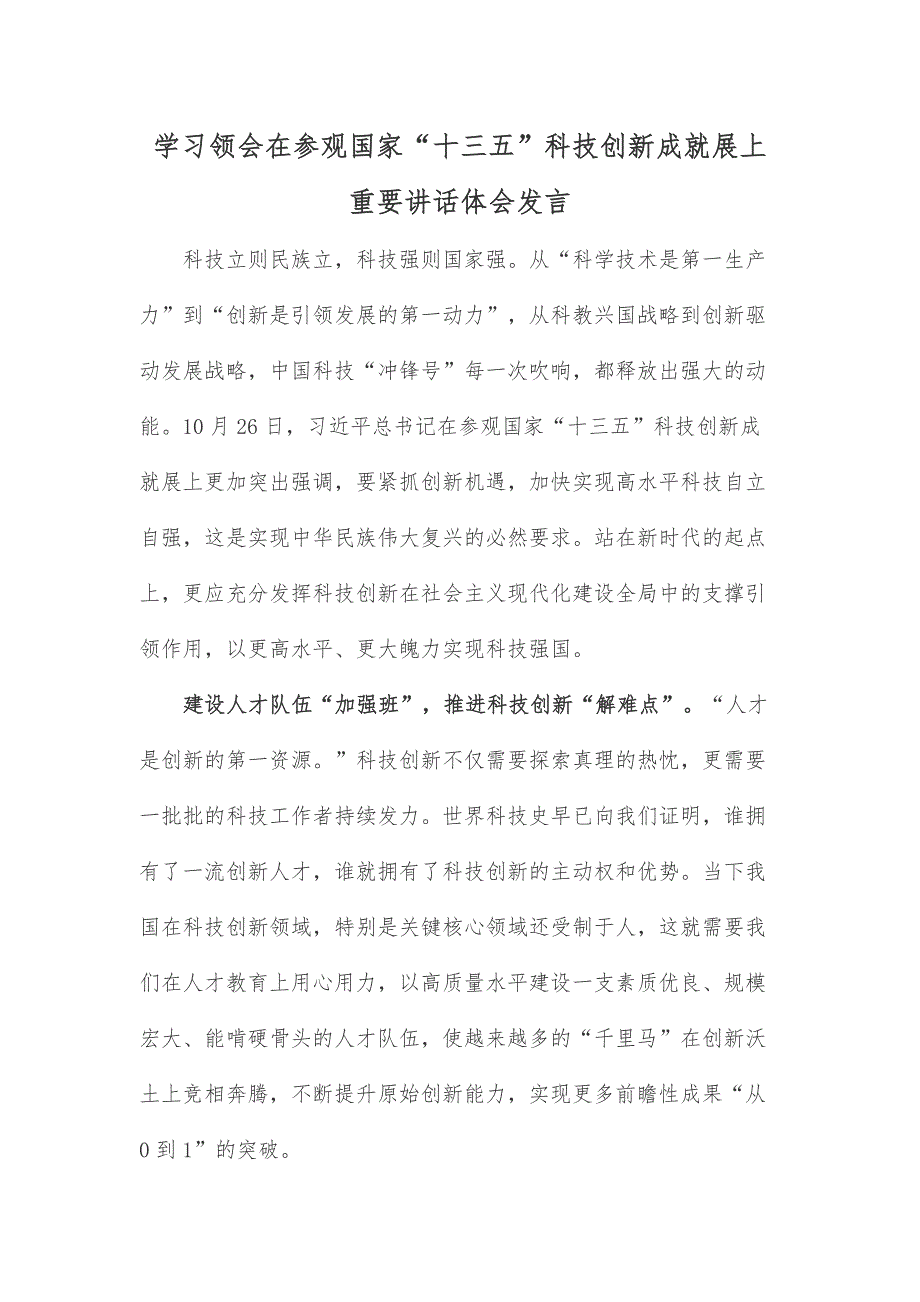 学习领会在参观国家“十三五”科技创新成就展上重要讲话体会发言

科技立则民族立，科技强则国家强。从“科学技术是第一生产力”到“创新是引领发展的第一动力”，从科教兴国战略到创新驱动发展战略，中国科技“冲锋号”每一次吹响，都释放出强大的动能。10月26日，习近平总书记在参观国家“十三五”科技创新成就展上更加突出强调，要紧抓创新机遇，加快实现高水平科技自立自强，这是实现中华民族伟大复兴的必然要求。站在新时代的起点上，更应充分发挥科技创新在社会主义现代化建设全局中的支撑引领作用，以更高水平、更大魄力实现科技强国。

建设人才队伍“加强班”，推进科技创新“解难点”。“人才是创新的第一资源。”科技创新不仅需要探索真理的热忱，更需要一批批的科技工作者持续发力。世界科技史早已向我们证明，谁拥有了一流创新人才，谁就拥有了科技创新的主动权和优势。当下我国在科技创新领域，特别是关键核心领域还受制于人，这就需要我们在人才教育上用心用力，以高质量水平建设一支素质优良、规模宏大、能啃硬骨头的人才队伍，使越来越多的“千里马”在创新沃土上竞相奔腾，不断提升原始创新能力，实现更多前瞻性成果“从0到1”的突破。